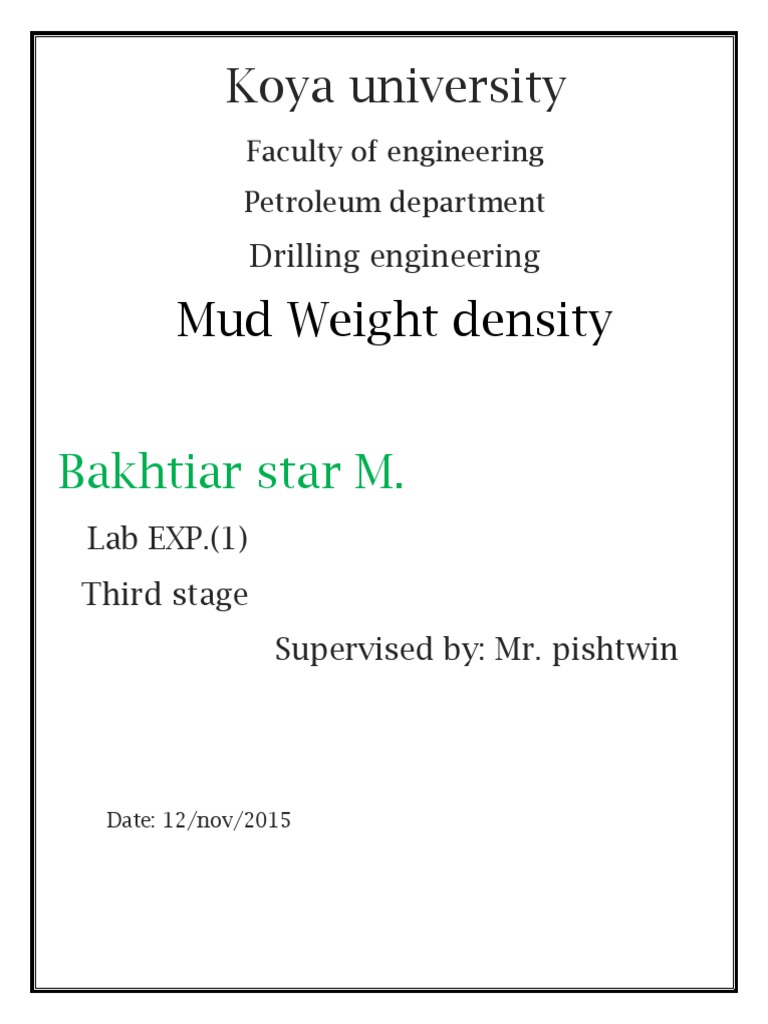 Koya university

Faculty of engineering

Petroleum department

Drilling engineering

Mud Weight density

Bakhtiar star M.

Lab EXP.(1)

Third stage

Supervised by: Mr. pishtwin

Date: 12/nov/2015